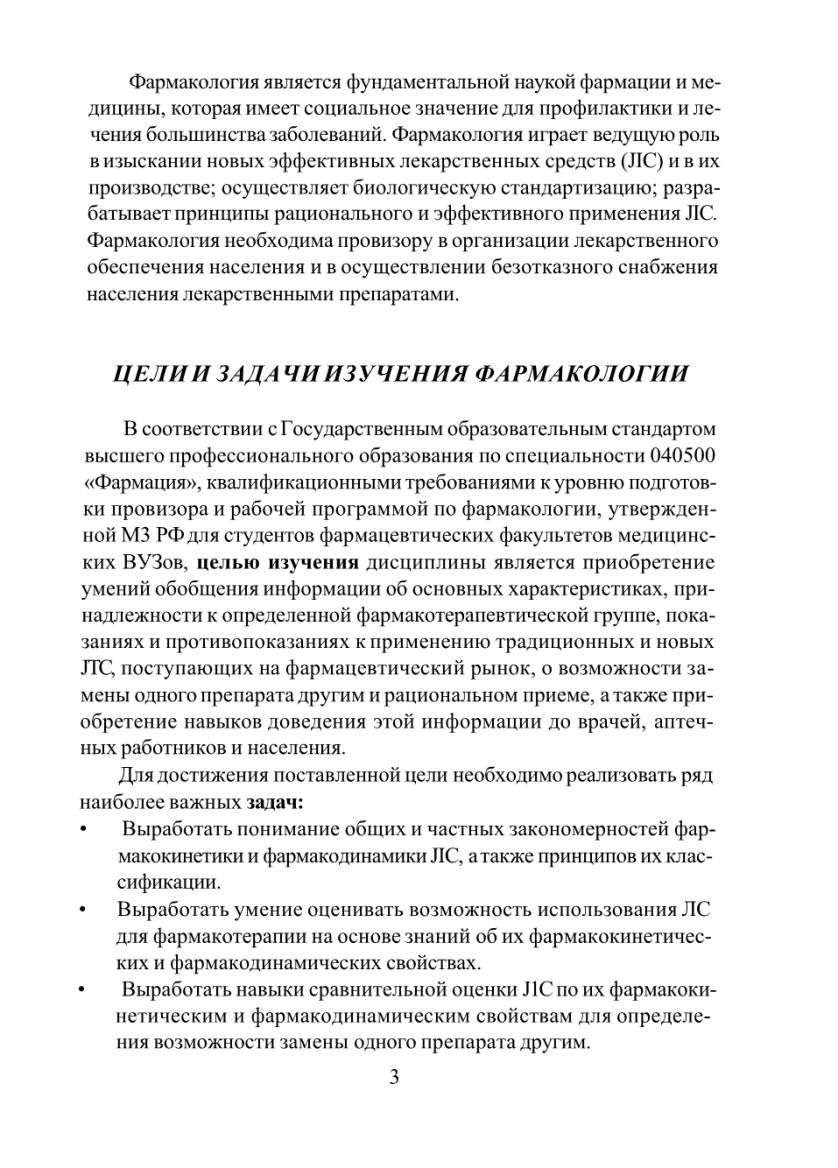 Фармакология является фундаментальной наукой фармации и медицины, которая имеет социальное значение для профилактики и лечения большинства заболеваний. Фармакология играет ведущую роль в изыскании новых эффективных лекарственных средств (ЛС) и в их производстве; осуществляет биологическую стандартизацию; разрабатывает принципы рационального и эффективного применения ЛС. Фармакология необходима провизору в организации лекарственного обеспечения населения и в осуществлении безотказного снабжения населения лекарственными препаратами.

ЦЕЛИ И ЗАДАЧИ ИЗУЧЕНИЯ ФАРМАКОЛОГИИ

В соответствии с Государственным образовательным стандартом высшего профессионального образования по специальности 040500 «Фармация», квалификационными требованиями к уровню подготовки провизора и рабочей программой по фармакологии, утвержденной МЗ РФ для студентов фармацевтических факультетов медицинских ВУЗов, целью изучения дисциплины является приобретение умений обобщения информации об основных характеристиках, принадлежности к определенной фармакотерапевтической группе, показаниях и противопоказаниях к применению традиционных и новых ЛС, поступающих на фармацевтический рынок, о возможности замены одного препарата другим и рациональном приеме, а также приобретение навыков доведения этой информации до врачей, аптечных работников и населения.

Для достижения поставленной цели необходимо реализовать ряд наиболее важных задач:
• Выработать понимание общих и частных закономерностей фармакокинетики и фармакодинамики ЛС, а также принципов их классификации.
• Выработать умение оценивать возможность использования ЛС для фармакотерапии на основе знаний об их фармакокинетических и фармакодинамических свойствах.
• Выработать навыки сравнительной оценки ЛС по их фармакокинетическим и фармакодинамическим свойствам для определения возможности замены одного препарата другим.

3